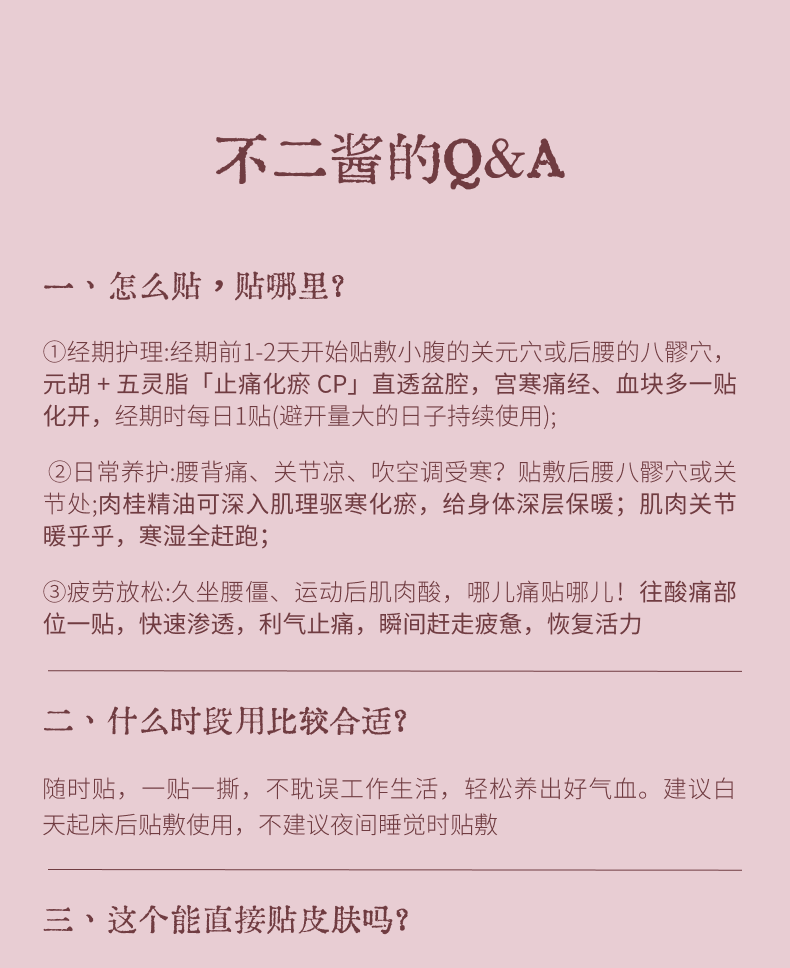 不二酱的Q&A

一、怎么贴，贴哪里？

①经期护理:经期前1-2天开始贴敷小腹的关元穴或后腰的八髎穴，元胡 + 五灵脂「止痛化瘀 CP」直透盆腔，宫寒痛经、血块多一贴化开，经期时每日1贴(避开量大的日子持续使用);

②日常养护:腰背痛、关节凉、吹空调受寒？贴敷后腰八髎穴或关节处;肉桂精油可深入肌理驱寒化瘀，给身体深层保暖；肌肉关节暖乎乎，寒湿全赶跑;

③疲劳放松:久坐腰僵、运动后肌肉酸，哪儿痛贴哪儿！往酸痛部位一贴，快速渗透，利气止痛，瞬间赶走疲惫，恢复活力

二、什么时段用比较合适？

随时贴，一贴一撕，不耽误工作生活，轻松养出好气血。建议白天起床后贴敷使用，不建议夜间睡觉时贴敷

三、这个能直接贴皮肤吗？